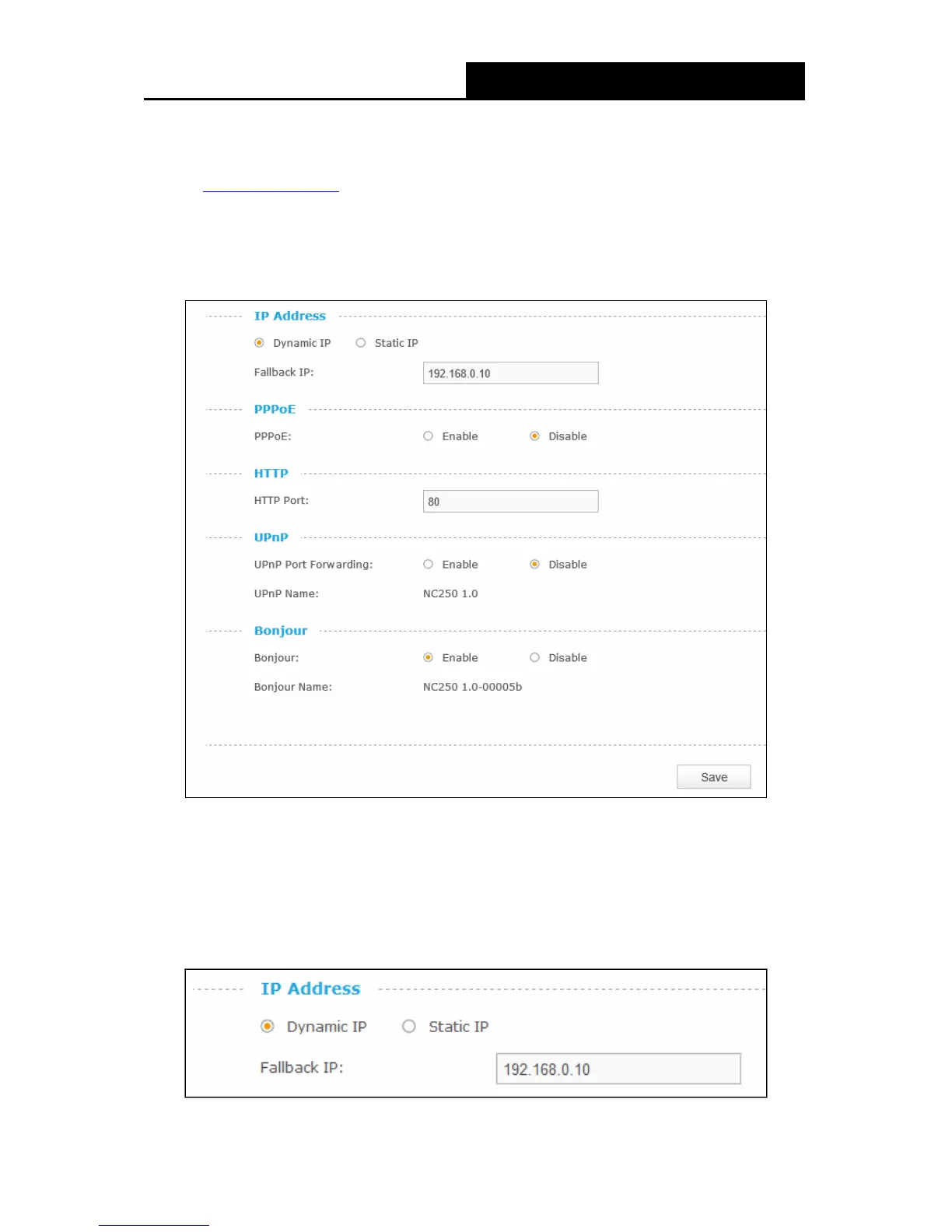 IP Address

Dynamic IP Static IP

Fallback IP: 192.168.0.10

PPPoE

PPPoE: Enable Disable

HTTP

HTTP Port: 80

UPnP

UPnP Port Forwarding: Enable Disable

UPnP Name: NC250 1.0

Bonjour

Bonjour: Enable Disable

Bonjour Name: NC250 1.0-00005b

Save

IP Address

Dynamic IP Static IP

Fallback IP: 192.168.0.10